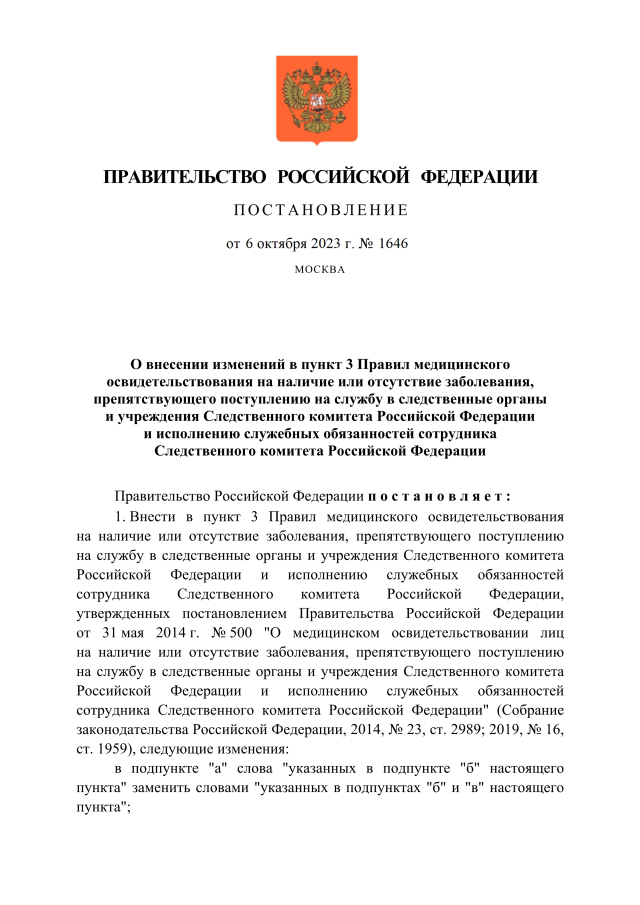 ПРАВИТЕЛЬСТВО РОССИЙСКОЙ ФЕДЕРАЦИИ

ПОСТАНОВЛЕНИЕ

от 6 октября 2023 г. № 1646

МОСКВА

О внесении изменений в пункт 3 Правил медицинского освидетельствования на наличие или отсутствие заболевания, препятствующего поступлению на службу в следственные органы и учреждения Следственного комитета Российской Федерации и исполнению служебных обязанностей сотрудника Следственного комитета Российской Федерации

Правительство Российской Федерации постановляет:

1. Внести в пункт 3 Правил медицинского освидетельствования на наличие или отсутствие заболевания, препятствующего поступлению на службу в следственные органы и учреждения Следственного комитета Российской Федерации и исполнению служебных обязанностей сотрудника Следственного комитета Российской Федерации, утвержденных постановлением Правительства Российской Федерации от 31 мая 2014 г. № 500 "О медицинском освидетельствовании лиц на наличие или отсутствие заболевания, препятствующего поступлению на службу в следственные органы и учреждения Следственного комитета Российской Федерации и исполнению служебных обязанностей сотрудника Следственного комитета Российской Федерации" (Собрание законодательства Российской Федерации, 2014, № 23, ст. 2989; 2019, № 16, ст. 1959), следующие изменения:

в подпункте "а" слова "указанных в подпункте "б" настоящего пункта" заменить словами "указанных в подпунктах "б" и "в" настоящего пункта";